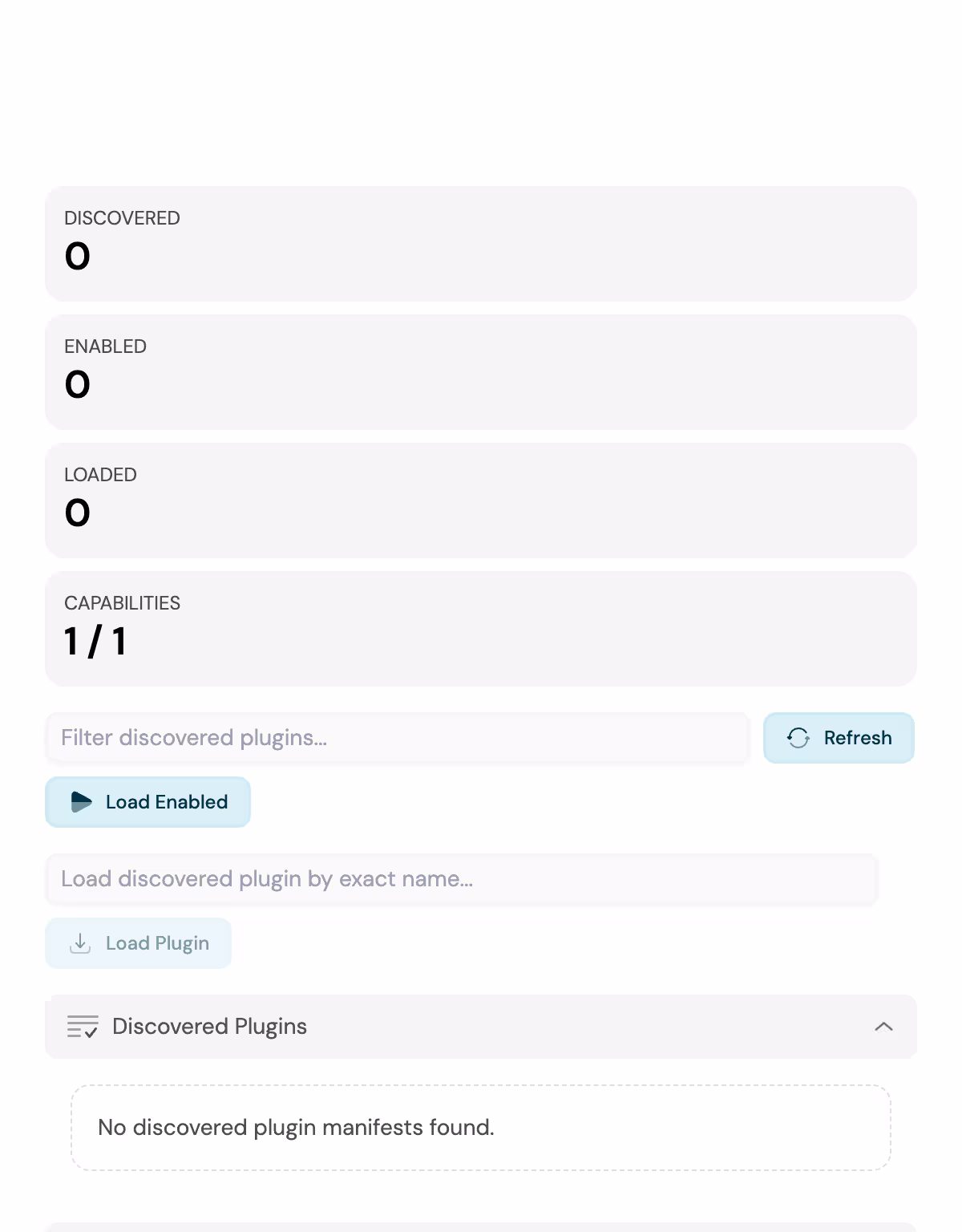 DISCOVERED
0

ENABLED
0

LOADED
0

CAPABILITIES
1 / 1

Filter discovered plugins...

Refresh

Load Enabled

Load discovered plugin by exact name...

Load Plugin

Discovered Plugins

No discovered plugin manifests found.